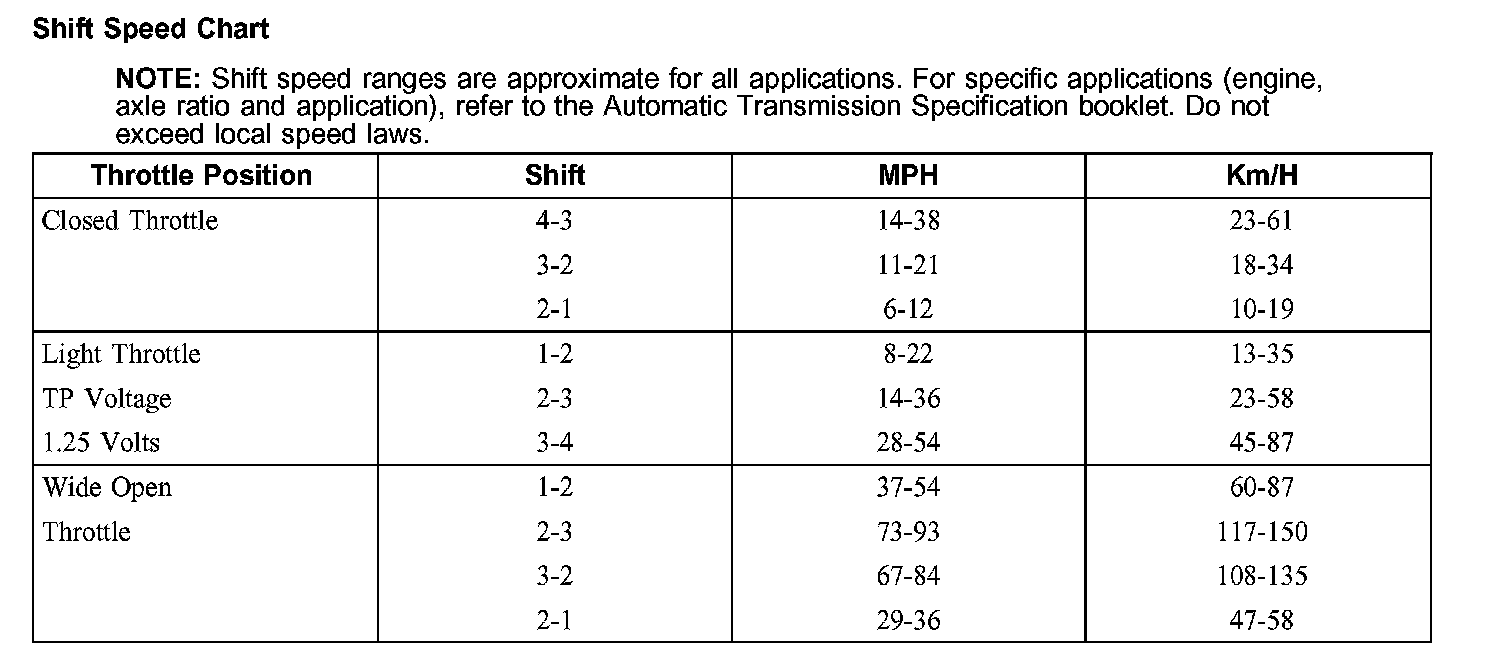 Shift Speed Chart

NOTE: Shift speed ranges are approximate for all applications. For specific applications (engine, axle ratio and application), refer to the Automatic Transmission Specification booklet. Do not exceed local speed laws.

| Throttle Position | Shift | MPH | Km/H |
|---|---|---|---|
| Closed Throttle | 4-3 | 14-38 | 23-61 |
| | 3-2 | 11-21 | 18-34 |
| | 2-1 | 6-12 | 10-19 |
| Light Throttle | 1-2 | 8-22 | 13-35 |
| TP Voltage | 2-3 | 14-36 | 23-58 |
| 1.25 Volts | 3-4 | 28-54 | 45-87 |
| Wide Open | 1-2 | 37-54 | 60-87 |
| Throttle | 2-3 | 73-93 | 117-150 |
| | 3-2 | 67-84 | 108-135 |
| | 2-1 | 29-36 | 47-58 |